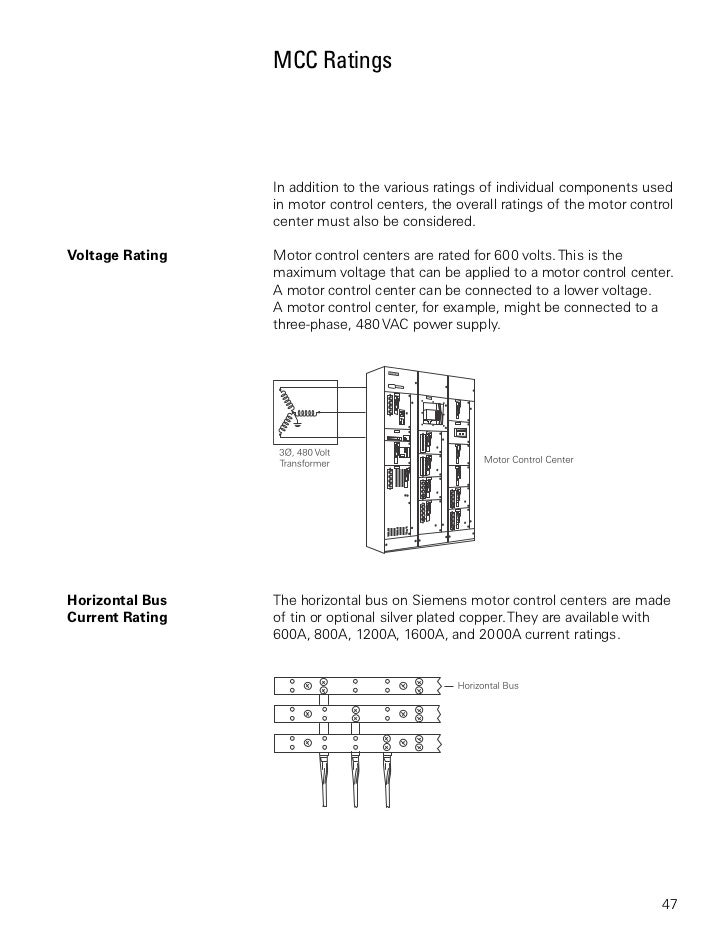 MCC Ratings

In addition to the various ratings of individual components used in motor control centers, the overall ratings of the motor control center must also be considered.

Voltage Rating

Motor control centers are rated for 600 volts. This is the maximum voltage that can be applied to a motor control center. A motor control center can be connected to a lower voltage. A motor control center, for example, might be connected to a three-phase, 480 VAC power supply.

3Ø, 480 Volt Transformer

Motor Control Center

Horizontal Bus Current Rating

The horizontal bus on Siemens motor control centers are made of tin or optional silver plated copper. They are available with 600A, 800A, 1200A, 1600A, and 2000A current ratings.

Horizontal Bus

47